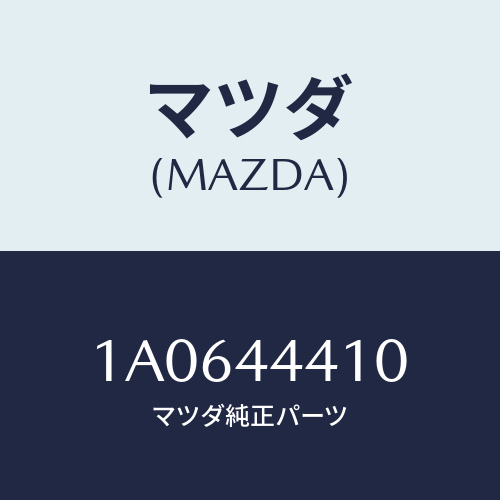 マツダ
(MAZDA)

1A0644410
マツダ純正パーツ